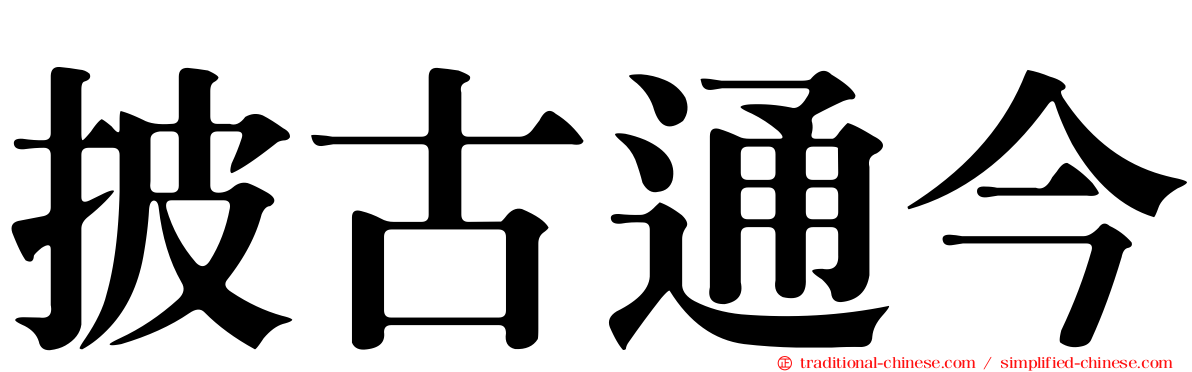 披古通今

traditional-chinese.com / simplified-chinese.com